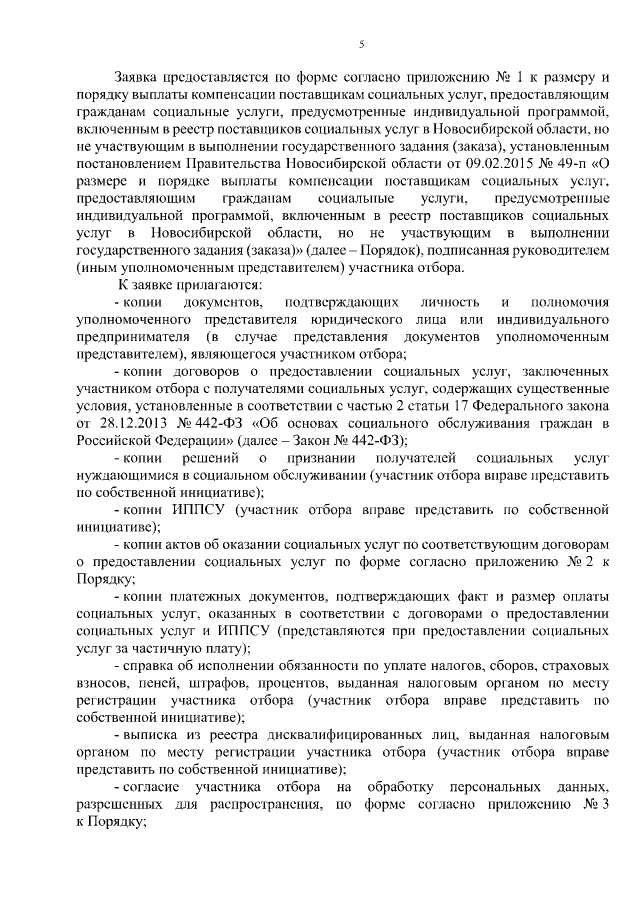 5

Заявка предоставляется по форме согласно приложению № 1 к размеру и порядку выплаты компенсации поставщикам социальных услуг, предоставляющим гражданам социальные услуги, предусмотренные индивидуальной программой, включенным в реестр поставщиков социальных услуг в Новосибирской области, но не участвующим в выполнении государственного задания (заказа), установленным постановлением Правительства Новосибирской области от 09.02.2015 № 49-п «О размере и порядке выплаты компенсации поставщикам социальных услуг, предоставляющим гражданам социальные услуги, предусмотренные индивидуальной программой, включенным в реестр поставщиков социальных услуг в Новосибирской области, но не участвующим в выполнении государственного задания (заказа)» (далее – Порядок), подписанная руководителем (иным уполномоченным представителем) участника отбора.

К заявке прилагаются:

- копии документов, подтверждающих личность и полномочия уполномоченного представителя юридического лица или индивидуального предпринимателя (в случае представления документов уполномоченным представителем), являющегося участником отбора;

- копии договоров о предоставлении социальных услуг, заключенных участником отбора с получателями социальных услуг, содержащих существенные условия, установленные в соответствии с частью 2 статьи 17 Федерального закона от 28.12.2013 № 442-ФЗ «Об основах социального обслуживания граждан в Российской Федерации» (далее – Закон № 442-ФЗ);

- копии решений о признании получателей социальных услуг нуждающимися в социальном обслуживании (участник отбора вправе представить по собственной инициативе);

- копии ИППСУ (участник отбора вправе представить по собственной инициативе);

- копии актов об оказании социальных услуг по соответствующим договорам о предоставлении социальных услуг по форме согласно приложению № 2 к Порядку;

- копии платежных документов, подтверждающих факт и размер оплаты социальных услуг, оказанных в соответствии с договорами о предоставлении социальных услуг и ИППСУ (представляются при предоставлении социальных услуг за частичную плату);

- справка об исполнении обязанности по уплате налогов, сборов, страховых взносов, пеней, штрафов, процентов, выданная налоговым органом по месту регистрации участника отбора (участник отбора вправе представить по собственной инициативе);

- выписка из реестра дисквалифицированных лиц, выданная налоговым органом по месту регистрации участника отбора (участник отбора вправе представить по собственной инициативе);

- согласие участника отбора на обработку персональных данных, разрешенных для распространения, по форме согласно приложению № 3 к Порядку;